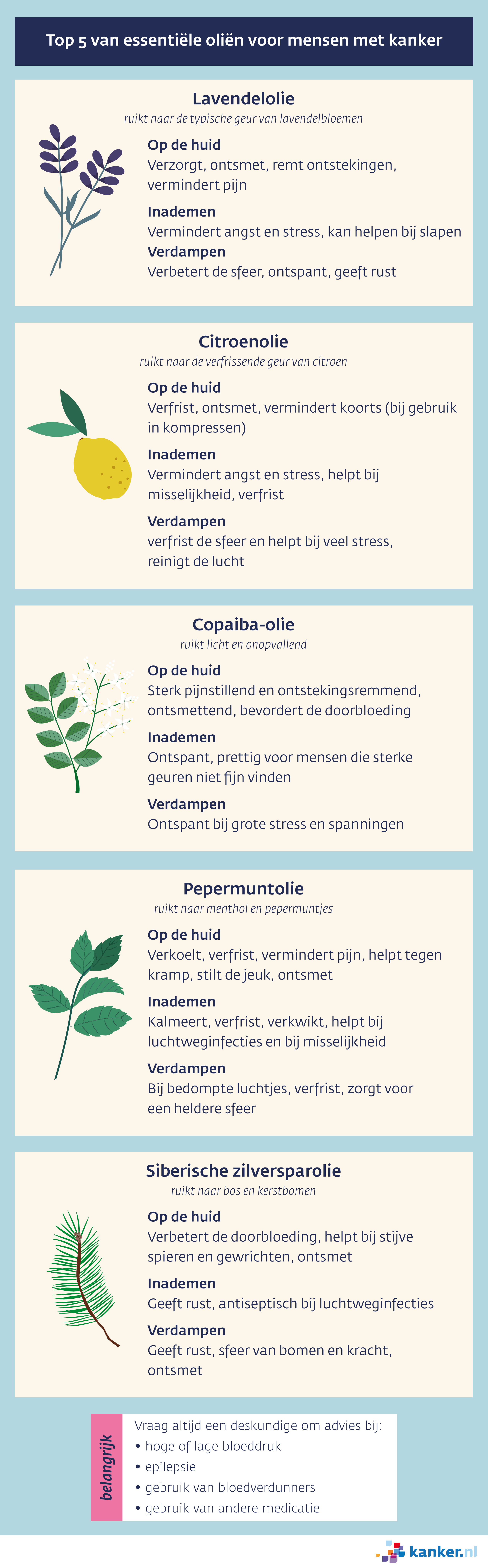 Top 5 van essentiële oliën voor mensen met kanker

Lavendelolie
ruikt naar de typische geur van lavendelbloemen

Op de huid
Verzorgt, ontsmet, remt ontstekingen, vermindert pijn

Inademen
Vermindert angst en stress, kan helpen bij slapen

Verdampen
Verbetert de sfeer, ontspant, geeft rust

Citroenolie
ruikt naar de verfrissende geur van citroen

Op de huid
Verfrist, ontsmet, vermindert koorts (bij gebruik in kompressen)

Inademen
Vermindert angst en stress, helpt bij misselijkheid, verfrist

Verdampen
verfrist de sfeer en helpt bij veel stress, reinigt de lucht

Copaiba-olie
ruikt licht en onopvallend

Op de huid
Sterk pijnstillend en ontstekingsremmend, ontsmettend, bevordert de doorbloeding

Inademen
Ontspant, prettig voor mensen die sterke geuren niet fijn vinden

Verdampen
Ontspant bij grote stress en spanningen

Pepermuntolie
ruikt naar menthol en pepermuntjes

Op de huid
Verkoelt, verfrist, vermindert pijn, helpt tegen kramp, stilt de jeuk, ontsmet

Inademen
Kalmeert, verfrist, verkwikt, helpt bij luchtweginfecties en bij misselijkheid

Verdampen
Bij bedompte luchtjes, verfrist, zorgt voor een heldere sfeer

Siberische zilversparolie
ruikt naar bos en kerstbomen

Op de huid
Verbetert de doorbloeding, helpt bij stijve spieren en gewrichten, ontsmet

Inademen
Geeft rust, antiseptisch bij luchtweginfecties

Verdampen
Geeft rust, sfeer van bomen en kracht, ontsmet

belangrijk

Vraag altijd een deskundige om advies bij:
• hoge of lage bloeddruk
• epilepsie
• gebruik van bloedverdunners
• gebruik van andere medicatie

kanker.nl